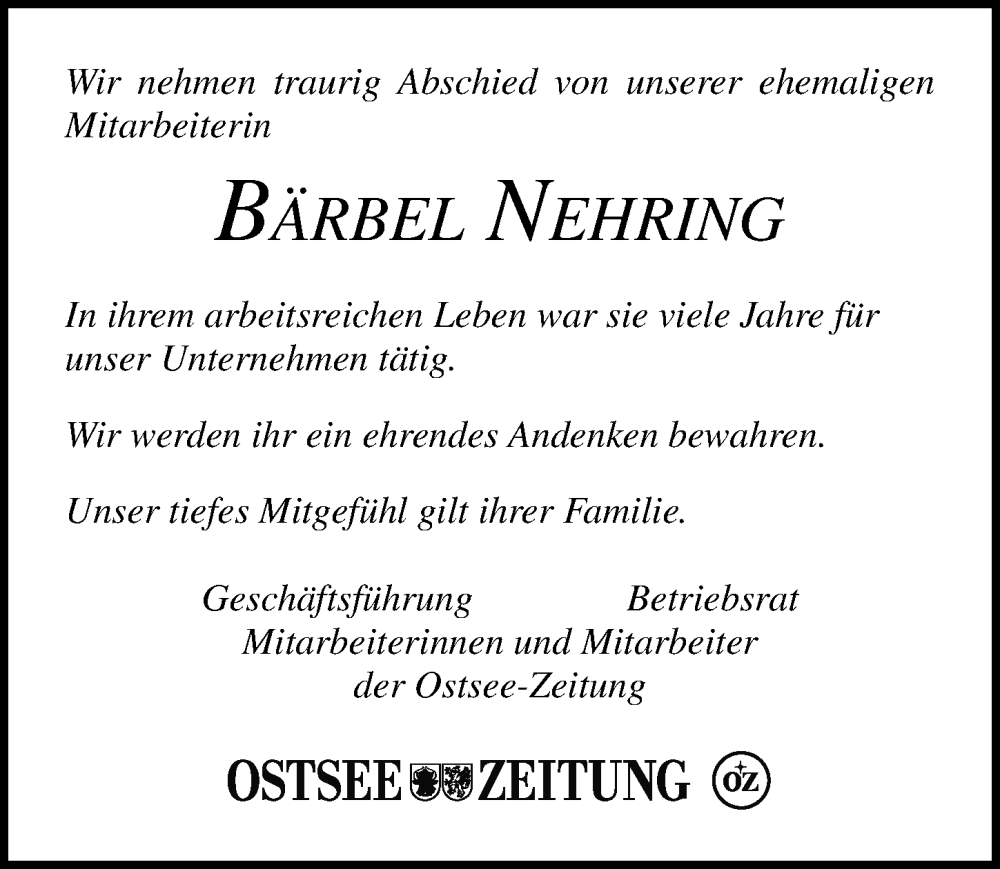 Wir nehmen traurig Abschied von unserer ehemaligen Mitarbeiterin

BÄRBEL NEHRING

In ihrem arbeitsreichen Leben war sie viele Jahre für unser Unternehmen tätig.

Wir werden ihr ein ehrendes Andenken bewahren.

Unser tiefes Mitgefühl gilt ihrer Familie.

Geschäftsführung Betriebsrat
Mitarbeiterinnen und Mitarbeiter
der Ostsee-Zeitung

OSTSEE ZEITUNG OZ